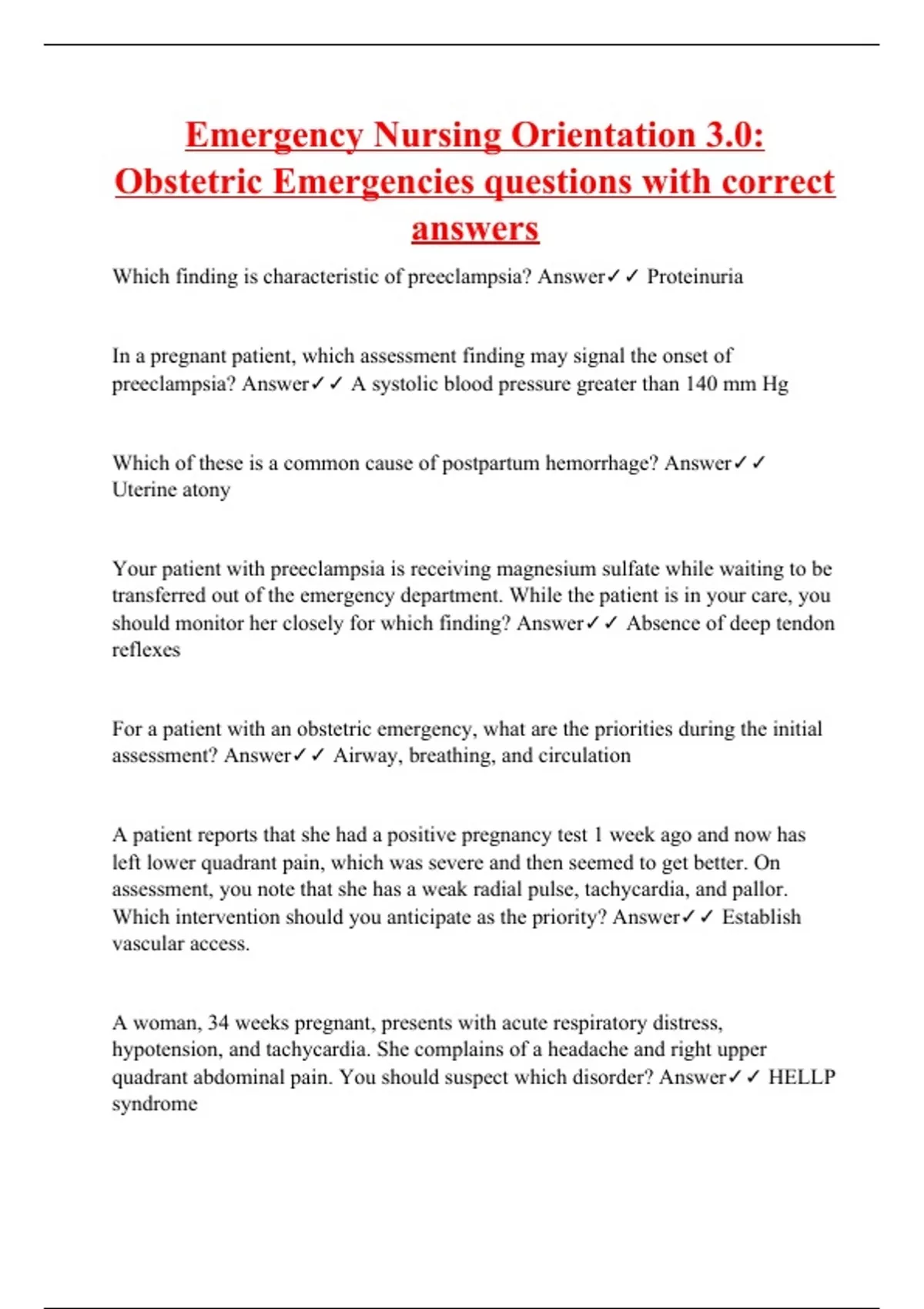 Emergency Nursing Orientation 3.0: Obstetric Emergencies questions with correct answers

Which finding is characteristic of preeclampsia? Answer✓✓ Proteinuria

In a pregnant patient, which assessment finding may signal the onset of preeclampsia? Answer✓✓ A systolic blood pressure greater than 140 mm Hg

Which of these is a common cause of postpartum hemorrhage? Answer✓✓ Uterine atony

Your patient with preeclampsia is receiving magnesium sulfate while waiting to be transferred out of the emergency department. While the patient is in your care, you should monitor her closely for which finding? Answer✓✓ Absence of deep tendon reflexes

For a patient with an obstetric emergency, what are the priorities during the initial assessment? Answer✓✓ Airway, breathing, and circulation

A patient reports that she had a positive pregnancy test 1 week ago and now has left lower quadrant pain, which was severe and then seemed to get better. On assessment, you note that she has a weak radial pulse, tachycardia, and pallor. Which intervention should you anticipate as the priority? Answer✓✓ Establish vascular access.

A woman, 34 weeks pregnant, presents with acute respiratory distress, hypotension, and tachycardia. She complains of a headache and right upper quadrant abdominal pain. You should suspect which disorder? Answer✓✓ HELLP syndrome